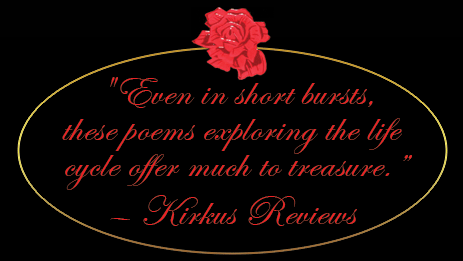 "Even in short bursts, these poems exploring the life cycle offer much to treasure."

– Kirkus Reviews